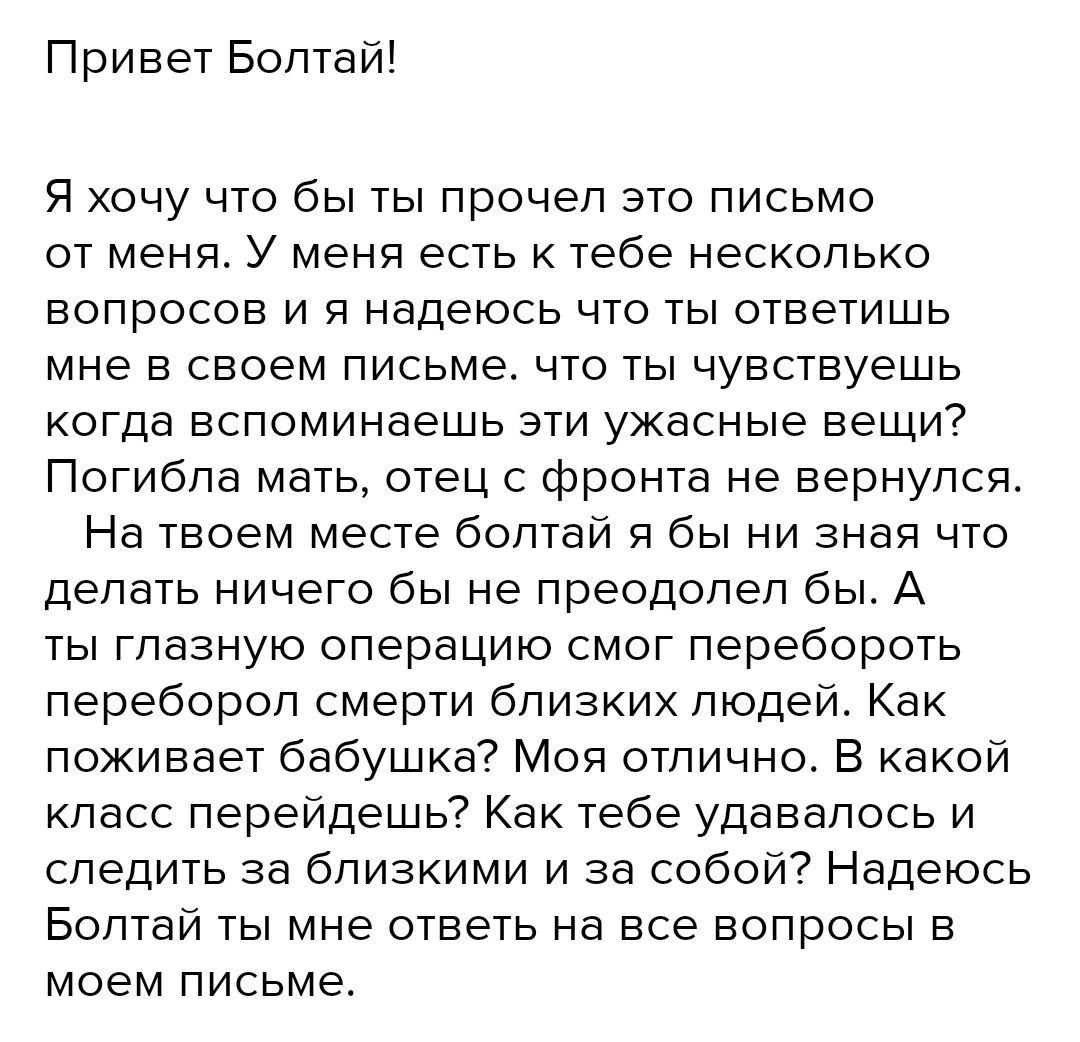 Привет Болтай!

Я хочу что бы ты прочел это письмо от меня. У меня есть к тебе несколько вопросов и я надеюсь что ты ответишь мне в своем письме. что ты чувствуешь когда вспоминаешь эти ужасные вещи? Погибла мать, отец с фронта не вернулся.

На твоем месте болтай я бы ни зная что делать ничего бы не преодолел бы. А ты глазную операцию смог перебороть переборол смерти близких людей. Как поживает бабушка? Моя отлично. В какой класс перейдешь? Как тебе удавалось и следить за близкими и за собой? Надеюсь Болтай ты мне ответь на все вопросы в моем письме.